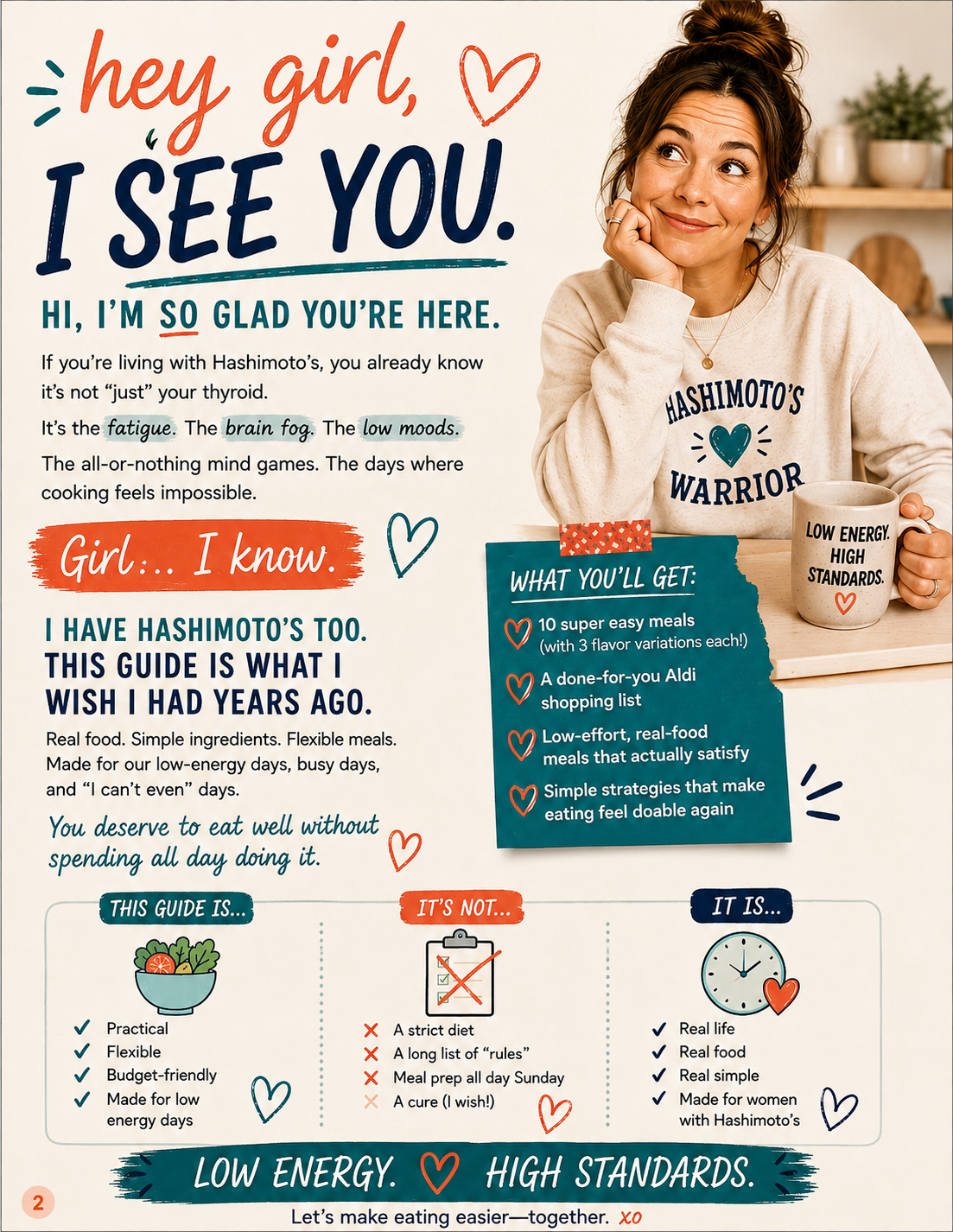 hey girl,

I SEE YOU.

HI, I'M SO GLAD YOU'RE HERE.

If you're living with Hashimoto's, you already know it's not "just" your thyroid.

It's the fatigue. The brain fog. The low moods.

The all-or-nothing mind games. The days where cooking feels impossible.

Girl... I know.

I HAVE HASHIMOTO'S TOO. THIS GUIDE IS WHAT I WISH I HAD YEARS AGO.

Real food. Simple ingredients. Flexible meals. Made for our low-energy days, busy days, and "I can't even" days.

You deserve to eat well without spending all day doing it.

HASHIMOTO'S WARRIOR

LOW ENERGY. HIGH STANDARDS.

WHAT YOU'LL GET:

10 super easy meals (with 3 flavor variations each!)

A done-for-you Aldi shopping list

Low-effort, real-food meals that actually satisfy

Simple strategies that make eating feel doable again

THIS GUIDE IS...

✓ Practical
✓ Flexible
✓ Budget-friendly
✓ Made for low energy days

IT'S NOT...

✗ A strict diet
✗ A long list of "rules"
✗ Meal prep all day Sunday
✗ A cure (I wish!)

IT IS...

✓ Real life
✓ Real food
✓ Real simple
✓ Made for women with Hashimoto's

LOW ENERGY. HIGH STANDARDS.

2

Let's make eating easier—together. xo